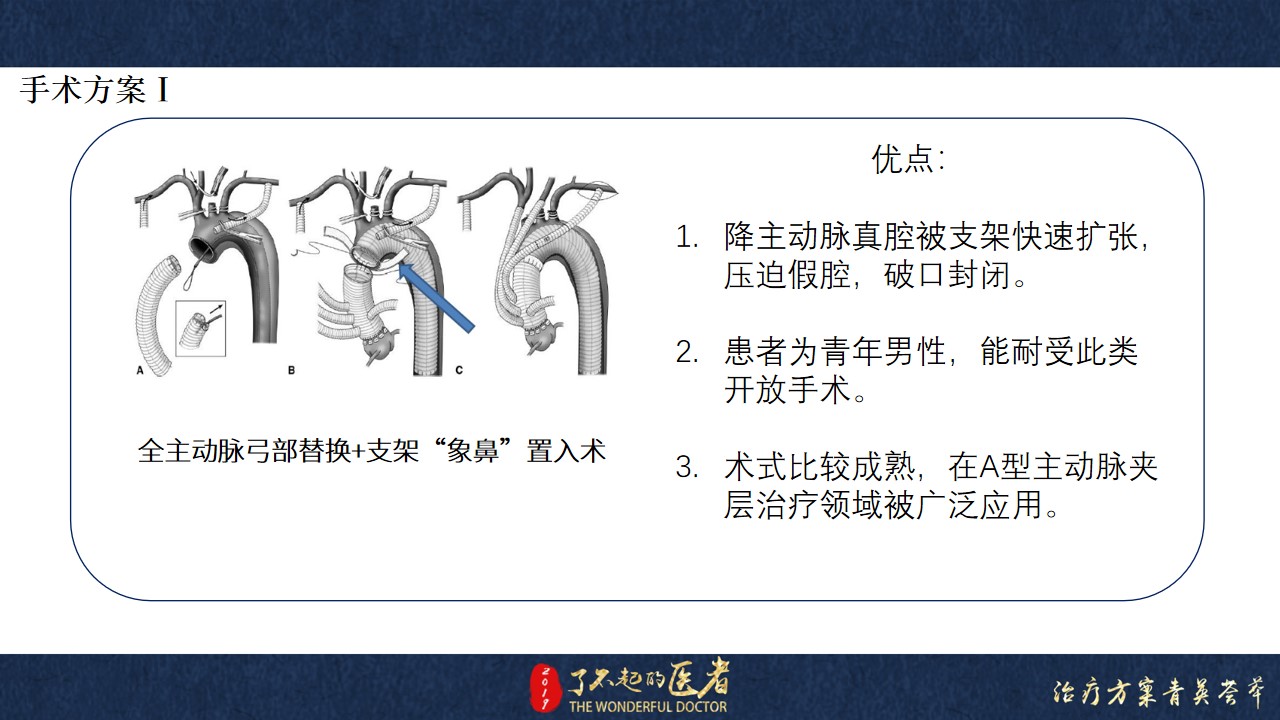 手术方案 I

A B C

全主动脉弓部替换+支架“象鼻”置入术

优点:

1. 降主动脉真腔被支架快速扩张，压迫假腔，破口封闭。

2. 患者为青年男性，能耐受此类开放手术。

3. 术式比较成熟，在A型主动脉夹层治疗领域被广泛应用。

2017 了不起的医者 THE WONDERFUL DOCTOR

治疗方案青英荟萃